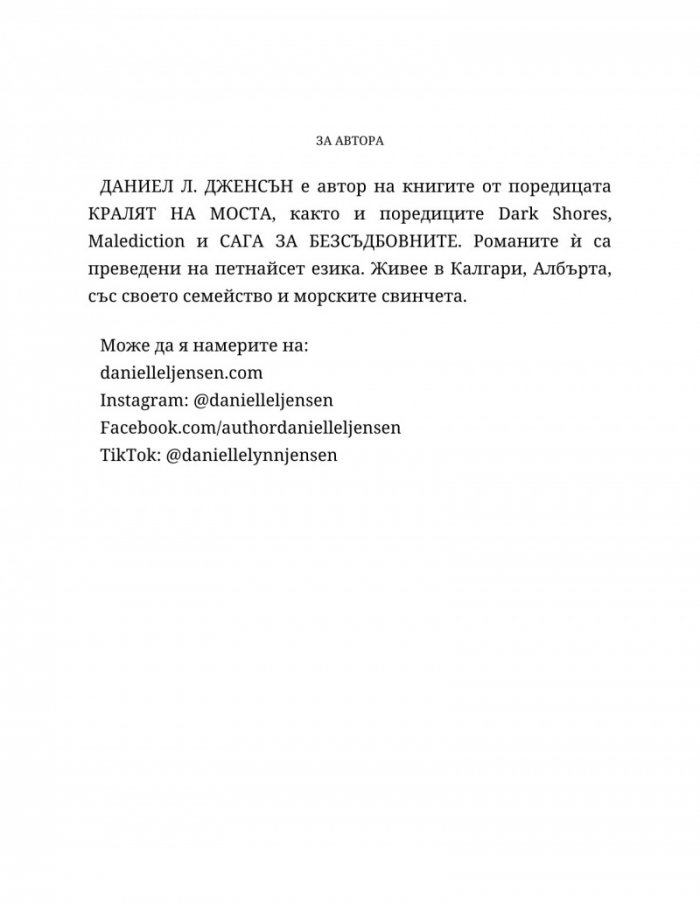 ЗА АВТОРА

ДАНИЕЛ Л. ДЖЕНСЪН е автор на книгите от поредицата КРАЛЯТ НА МОСТА, както и поредиците Dark Shores, Malediction и САГА ЗА БЕЗСЪДБОВНИТЕ. Романите ѝ са преведени на петнайсет езика. Живее в Калгари, Албърта, със своето семейство и морските свинчета.

Може да я намерите на:
danielleljensen.com
Instagram: @danielleljensen
Facebook.com/authordanielleljensen
TikTok: @daniellelynnjensen